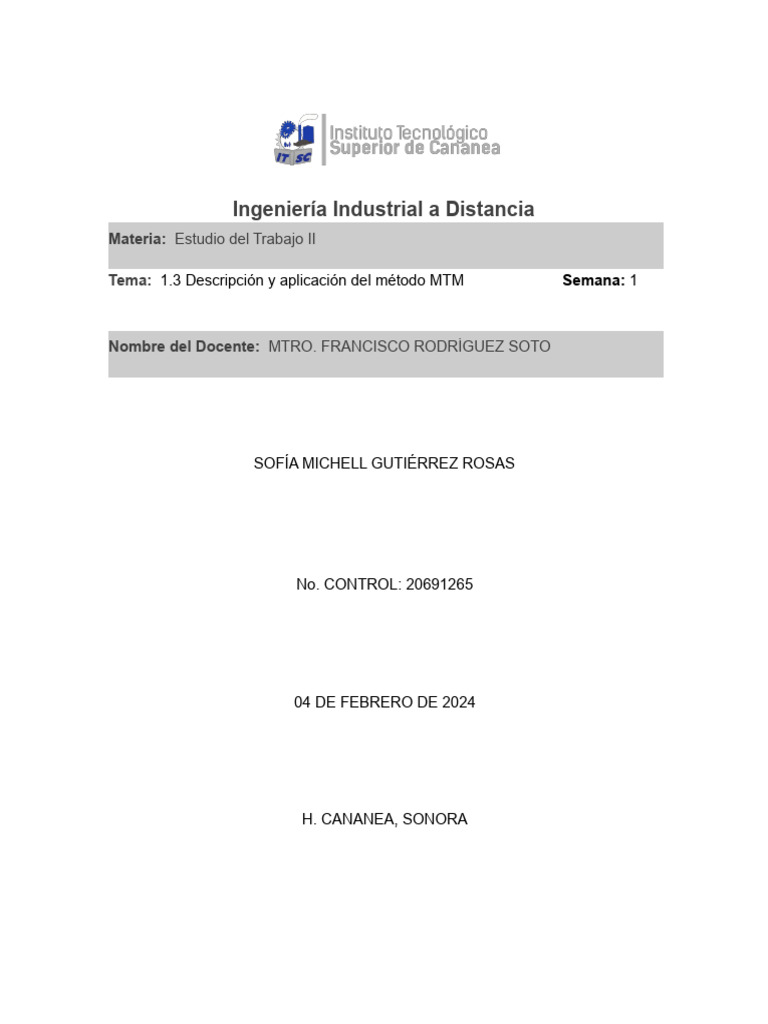 IT SC

Instituto Tecnológico Superior de Cananea

Ingeniería Industrial a Distancia

Materia: Estudio del Trabajo II

Tema: 1.3 Descripción y aplicación del método MTM Semana: 1

Nombre del Docente: MTRO. FRANCISCO RODRÍGUEZ SOTO

SOFÍA MICHELL GUTIÉRREZ ROSAS

No. CONTROL: 20691265

04 DE FEBRERO DE 2024

H. CANANEA, SONORA